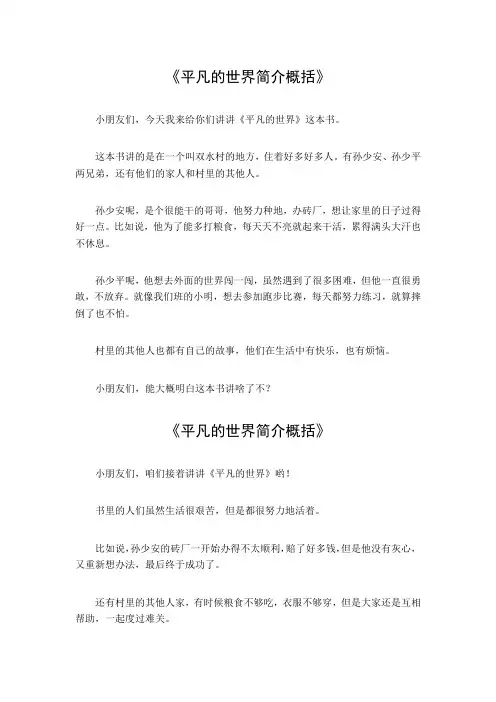 《平凡的世界简介概括》

小朋友们，今天我来给你们讲讲《平凡的世界》这本书。

这本书讲的是在一个叫双水村的地方，住着好多好多人。有孙少安、孙少平两兄弟，还有他们的家人和村里的其他人。

孙少安呢，是个很能干的哥哥，他努力种地，办砖厂，想让家里的日子过得好一点。比如说，他为了能多打粮食，每天天不亮就起来干活，累得满头大汗也不休息。

孙少平呢，他想去外面的世界闯一闯，虽然遇到了很多困难，但他一直很勇敢，不放弃。就像我们班的小明，想去参加跑步比赛，每天都努力练习，就算摔倒了也不怕。

村里的其他人也都有自己的故事，他们在生活中有快乐，也有烦恼。

小朋友们，能大概明白这本书讲啥了不？

《平凡的世界简介概括》

小朋友们，咱们接着讲讲《平凡的世界》哟！

书里的人们虽然生活很艰苦，但是都很努力地活着。

比如说，孙少安的砖厂一开始办得不太顺利，赔了好多钱，但是他没有灰心，又重新想办法，最后终于成功了。

还有村里的其他人家，有时候粮食不够吃，衣服不够穿，但是大家还是互相帮助，一起度过难关。